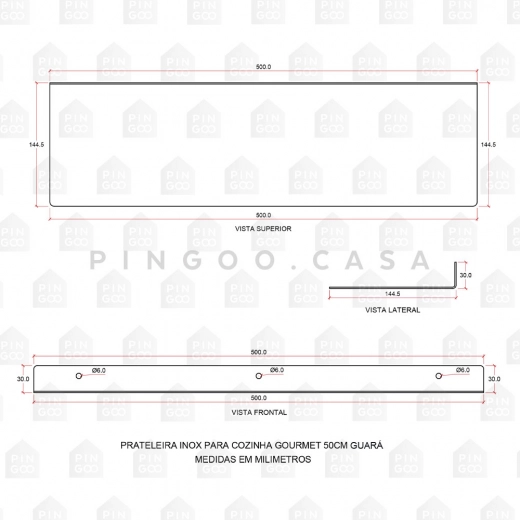 500.0

144.5

144.5

500.0

VISTA SUPERIOR

PINGOO.CASA

30.0

144.5

VISTA LATERAL

500.0

30.0

Ø6.0

Ø6.0

Ø6.0

30.0

500.0

VISTA FRONTAL

PRATELEIRA INOX PARA COZINHA GOURMET 50CM GUARÁ
MEDIDAS EM MILIMETROS